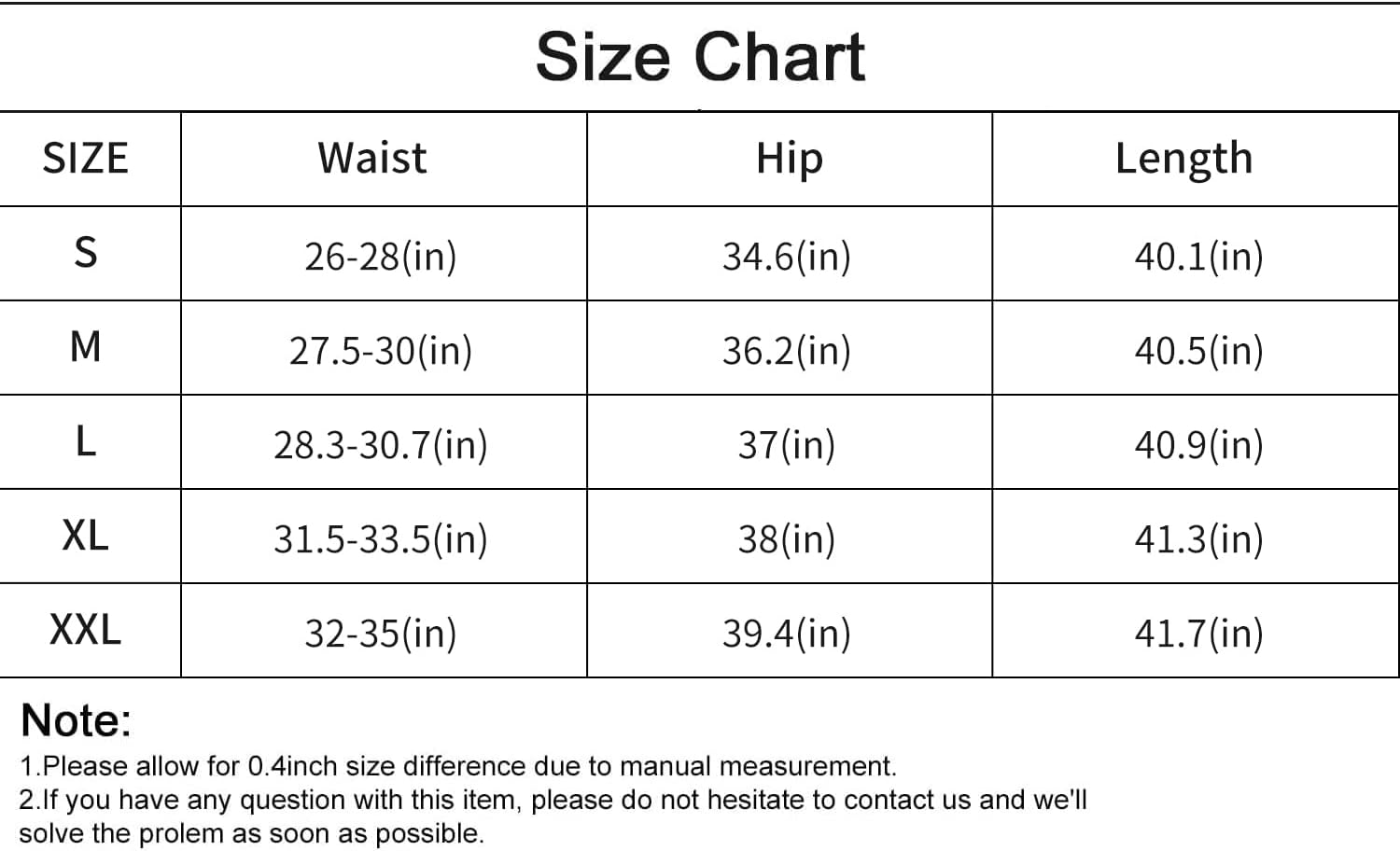 Size Chart

| SIZE | Waist | Hip | Length |
|---|---|---|---|
| S | 26-28(in) | 34.6(in) | 40.1(in) |
| M | 27.5-30(in) | 36.2(in) | 40.5(in) |
| L | 28.3-30.7(in) | 37(in) | 40.9(in) |
| XL | 31.5-33.5(in) | 38(in) | 41.3(in) |
| XXL | 32-35(in) | 39.4(in) | 41.7(in) |

Note:
1.Please allow for 0.4inch size difference due to manual measurement.
2.If you have any question with this item, please do not hesitate to contact us and we'll solve the prolem as soon as possible.